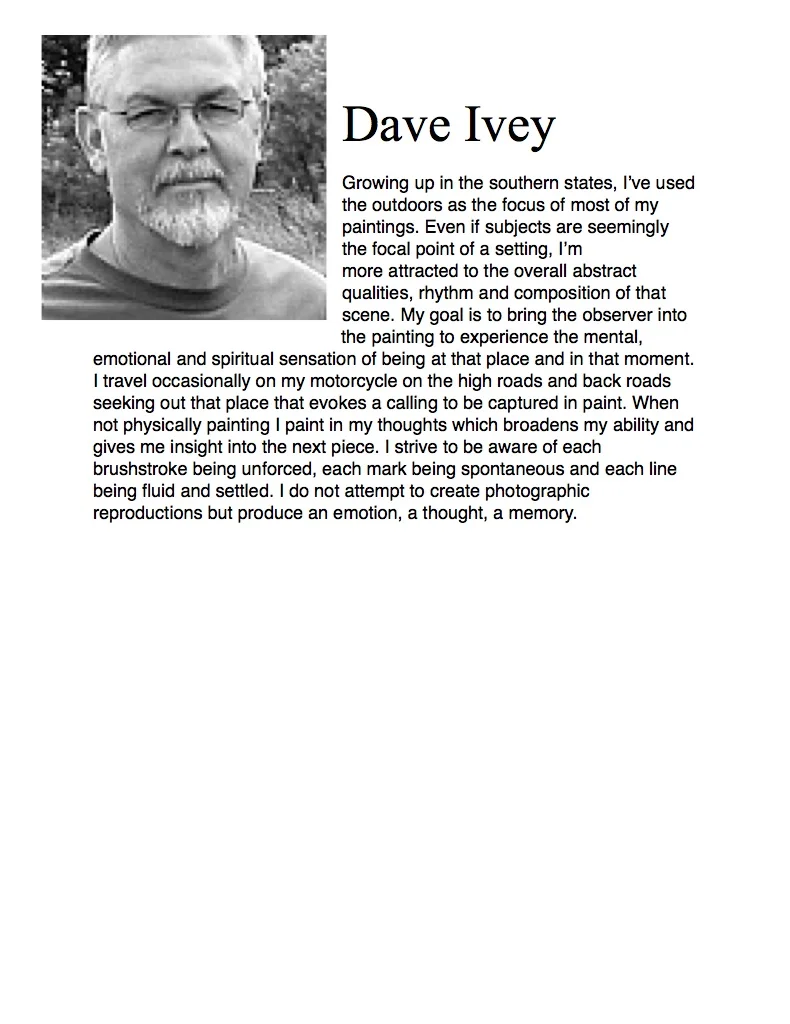 Dave Ivey

Growing up in the southern states, I've used the outdoors as the focus of most of my paintings. Even if subjects are seemingly the focal point of a setting, I'm more attracted to the overall abstract qualities, rhythm and composition of that scene. My goal is to bring the observer into the painting to experience the mental, emotional and spiritual sensation of being at that place and in that moment. I travel occasionally on my motorcycle on the high roads and back roads seeking out that place that evokes a calling to be captured in paint. When not physically painting I paint in my thoughts which broadens my ability and gives me insight into the next piece. I strive to be aware of each brushstroke being unforced, each mark being spontaneous and each line being fluid and settled. I do not attempt to create photographic reproductions but produce an emotion, a thought, a memory.